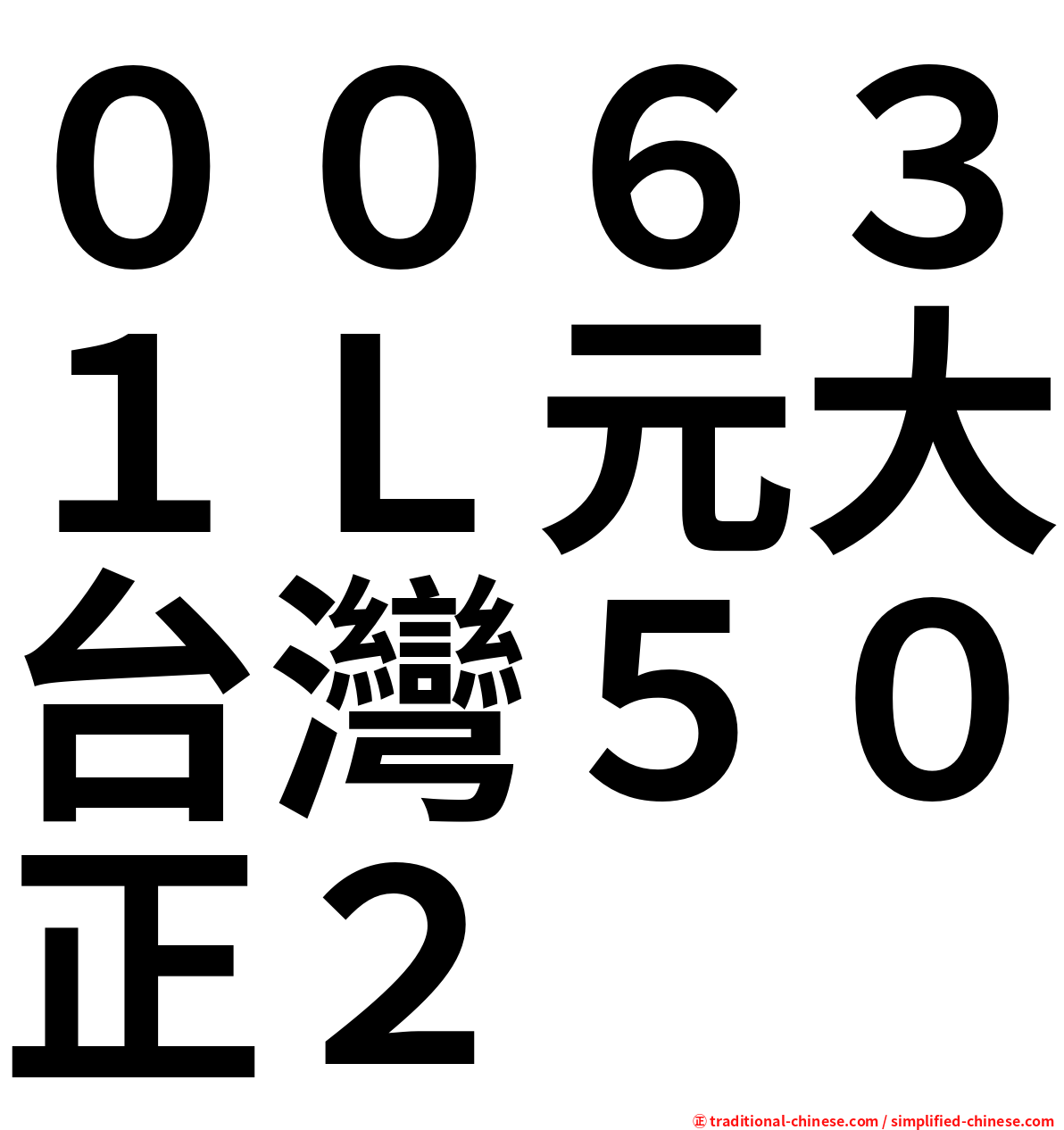 ００６３１Ｌ元大台灣５０正２

㊣ traditional-chinese.com / simplified-chinese.com